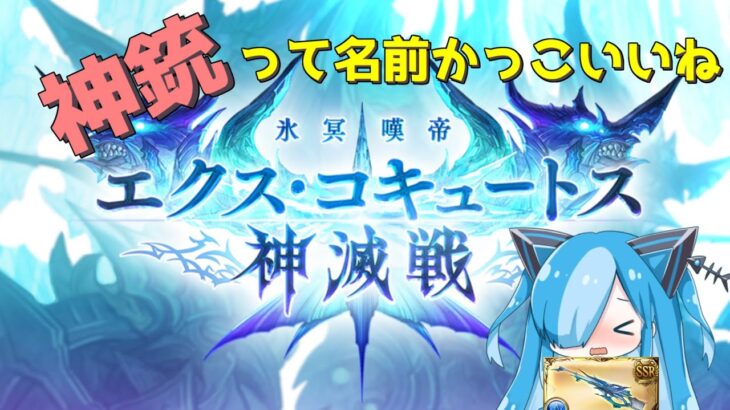 神銃って名前かっこいいね

氷冥嘆帝
エクス・コキュートス
神滅戦

SSR